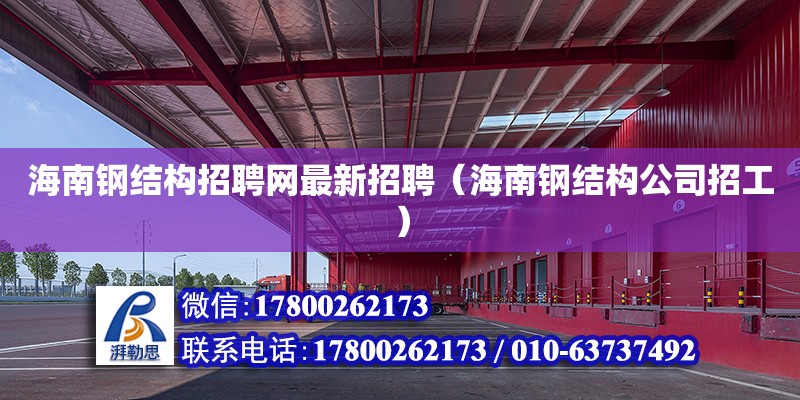 海南钢结构招聘网最新招聘（海南钢结构公司招工）

湃勒思

微信:17800262173

联系电话:17800262173 / 010-63737492